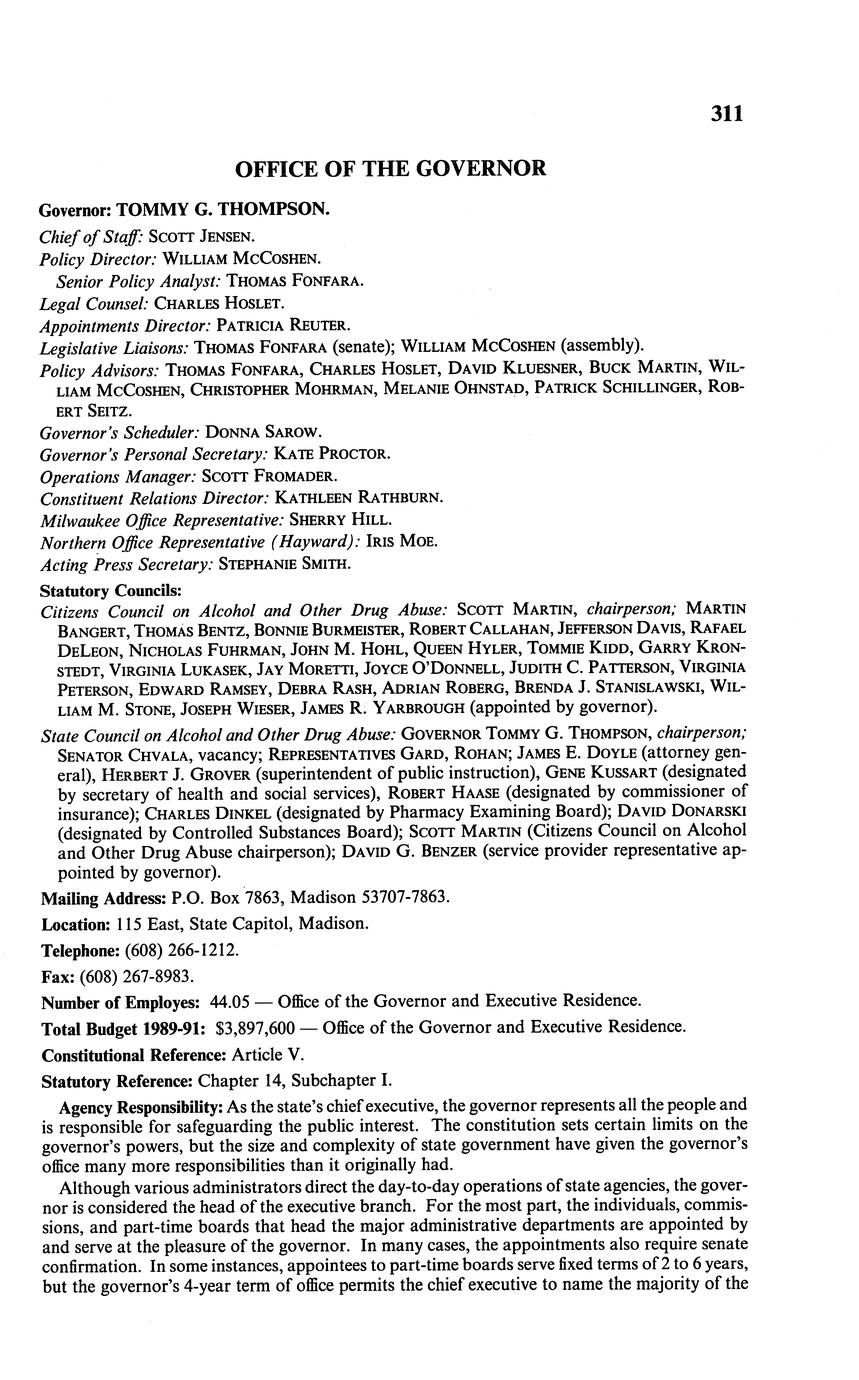 311

OFFICE OF THE GOVERNOR

Governor: TOMMY G. THOMPSON.
Chief of Staff: SCOTT JENSEN.
Policy Director: WILLIAM MCCOSHEN.
Senior Policy Analyst: THOMAS FONFARA.
Legal Counsel: CHARLES HOSLET.
Appointments Director: PATRICIA REUTER.
Legislative Liaisons: THOMAS FONFARA (senate); WILLIAM MCCOSHEN (assembly).
Policy Advisors: THOMAS FONFARA, CHARLES HOSLET, DAVID KLUESNER, BUCK MARTIN, WILLIAM MCCOSHEN, CHRISTOPHER MOHRMAN, MELANIE OHNSTAD, PATRICK SCHILLINGER, ROBERT SEITZ.
Governor's Scheduler: DONNA SAROW.
Governor's Personal Secretary: KATE PROCTOR.
Operations Manager: SCOTT FROMADER.
Constituent Relations Director: KATHLEEN RATHBURN.
Milwaukee Office Representative: SHERRY HILL.
Northern Office Representative (Hayward): IRIS MOE.
Acting Press Secretary: STEPHANIE SMITH.
Statutory Councils:
Citizens Council on Alcohol and Other Drug Abuse: SCOTT MARTIN, chairperson; MARTIN BANGERT, THOMAS BENTZ, BONNIE BURMEISTER, ROBERT CALLAHAN, JEFFERSON DAVIS, RAFAEL DELEON, NICHOLAS FUHRMAN, JOHN M. HOHL, QUEEN HYLER, TOMMIE KIDD, GARRY KRONSTEDT, VIRGINIA LUKASEK, JAY MORETTI, JOYCE O'DONNELL, JUDITH C. PATTERSON, VIRGINIA PETERSON, EDWARD RAMSEY, DEBRA RASH, ADRIAN ROBERG, BRENDA J. STANISLAWSKI, WILLIAM M. STONE, JOSEPH WIESER, JAMES R. YARBROUGH (appointed by governor).
State Council on Alcohol and Other Drug Abuse: GOVERNOR TOMMY G. THOMPSON, chairperson; SENATOR CHVALA, vacancy; REPRESENTATIVES GARD, ROHAN; JAMES E. DOYLE (attorney general), HERBERT J. GROVER (superintendent of public instruction), GENE KUSSART (designated by secretary of health and social services), ROBERT HAASE (designated by commissioner of insurance); CHARLES DINKEL (designated by Pharmacy Examining Board); DAVID DONARSKI (designated by Controlled Substances Board); SCOTT MARTIN (Citizens Council on Alcohol and Other Drug Abuse chairperson); DAVID G. BENZER (service provider representative appointed by governor).
Mailing Address: P.O. Box 7863, Madison 53707-7863.
Location: 115 East, State Capitol, Madison.
Telephone: (608) 266-1212.
Fax: (608) 267-8983.
Number of Employes: 44.05 — Office of the Governor and Executive Residence.
Total Budget 1989-91: $3,897,600 — Office of the Governor and Executive Residence.
Constitutional Reference: Article V.
Statutory Reference: Chapter 14, Subchapter I.

Agency Responsibility: As the state's chief executive, the governor represents all the people and is responsible for safeguarding the public interest. The constitution sets certain limits on the governor's powers, but the size and complexity of state government have given the governor's office many more responsibilities than it originally had.

Although various administrators direct the day-to-day operations of state agencies, the governor is considered the head of the executive branch. For the most part, the individuals, commissions, and part-time boards that head the major administrative departments are appointed by and serve at the pleasure of the governor. In many cases, the appointments also require senate confirmation. In some instances, appointees to part-time boards serve fixed terms of 2 to 6 years, but the governor's 4-year term of office permits the chief executive to name the majority of the